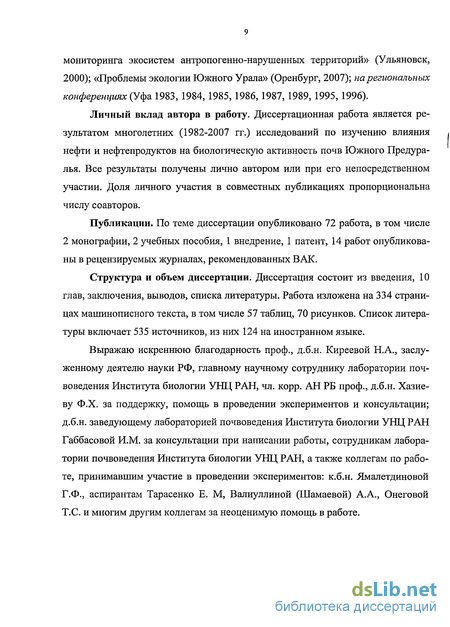 9

мониторинга экосистем антропогенно-нарушенных территорий» (Ульяновск, 2000); «Проблемы экологии Южного Урала» (Оренбург, 2007); на региональных конференциях (Уфа 1983, 1984, 1985, 1986, 1987, 1989, 1995, 1996).

Личный вклад автора в работу. Диссертационная работа является результатом многолетних (1982-2007 гг.) исследований по изучению влияния нефти и нефтепродуктов на биологическую активность почв Южного Предуралья. Все результаты получены лично автором или при его непосредственном участии. Доля личного участия в совместных публикациях пропорциональна числу соавторов.

Публикации. По теме диссертации опубликовано 72 работа, в том числе 2 монографии, 2 учебных пособия, 1 внедрение, 1 патент, 14 работ опубликованы в рецензируемых журналах, рекомендованных ВАК.

Структура и объем диссертации. Диссертация состоит из введения, 10 глав, заключения, выводов, списка литературы. Работа изложена на 334 страницах машинописного текста, в том числе 57 таблиц, 70 рисунков. Список литературы включает 535 источников, из них 124 на иностранном языке.

Выражаю искреннюю благодарность проф., д.б.н. Киреевой Н.А., заслуженному деятелю науки РФ, главному научному сотруднику лаборатории почвоведения Института биологии УНЦ РАН, чл. корр. АН РБ проф., д.б.н. Хазиеву Ф.Х. за поддержку, помощь в проведении экспериментов и консультации; д.б.н. заведующему лабораторией почвоведения Института биологии УНЦ РАН Габбасовой И.М. за консультации при написании работы, сотрудникам лаборатории почвоведения Института биологии УНЦ РАН, а также коллегам по работе, принимавшим участие в проведении экспериментов: к.б.н. Ямалетдиновой Г.Ф., аспирантам Тарасенко Е. М, Валиуллиной (Шамаевой) А.А., Онеговой Т.С. и многим другим коллегам за неоценимую помощь в работе.

dsLib.net
библиотека диссертаций